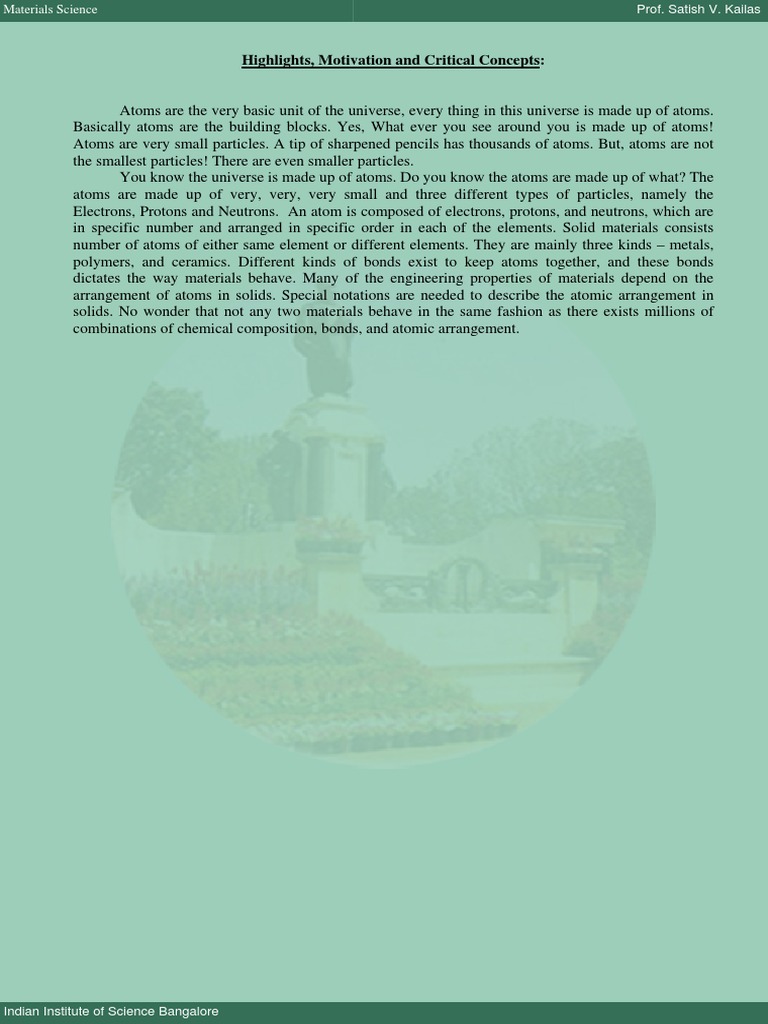 Materials Science

Prof. Satish V. Kailas

Highlights, Motivation and Critical Concepts:

Atoms are the very basic unit of the universe, every thing in this universe is made up of atoms. Basically atoms are the building blocks. Yes, What ever you see around you is made up of atoms! Atoms are very small particles. A tip of sharpened pencils has thousands of atoms. But, atoms are not the smallest particles! There are even smaller particles.

You know the universe is made up of atoms. Do you know the atoms are made up of what? The atoms are made up of very, very, very small and three different types of particles, namely the Electrons, Protons and Neutrons. An atom is composed of electrons, protons, and neutrons, which are in specific number and arranged in specific order in each of the elements. Solid materials consists number of atoms of either same element or different elements. They are mainly three kinds – metals, polymers, and ceramics. Different kinds of bonds exist to keep atoms together, and these bonds dictates the way materials behave. Many of the engineering properties of materials depend on the arrangement of atoms in solids. Special notations are needed to describe the atomic arrangement in solids. No wonder that not any two materials behave in the same fashion as there exists millions of combinations of chemical composition, bonds, and atomic arrangement.

Indian Institute of Science Bangalore